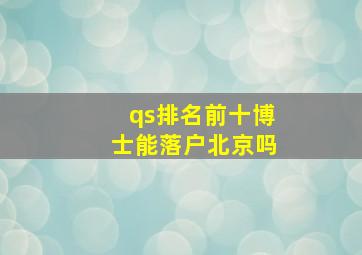 qs排名前十博士能落户北京吗